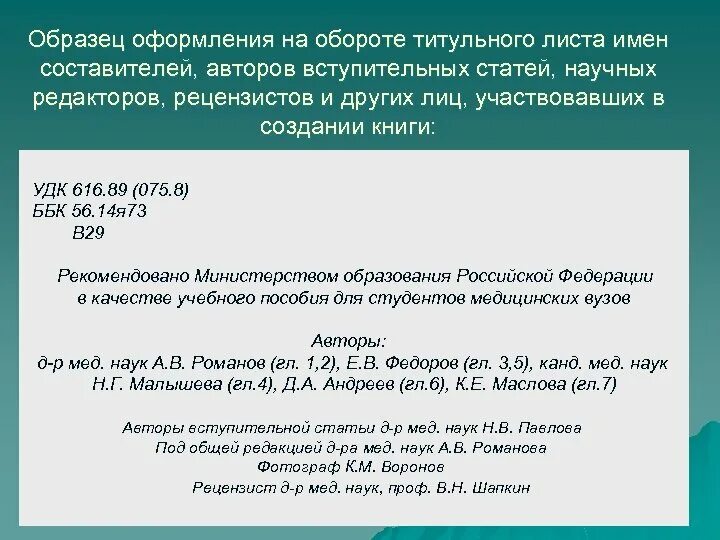 Образец оформления на обороте титульного листа имен составителей, авторов вступительных статей, научных редакторов, рецензистов и других лиц, участвовавших в создании книги:

УДК 616.89 (075.8)
ББК 56.14я73
В29

Рекомендовано Министерством образования Российской Федерации в качестве учебного пособия для студентов медицинских вузов

Авторы:
д-р мед. наук А.В. Романов (гл. 1,2), Е.В. Федоров (гл. 3,5), канд. мед. наук Н.Г. Малышева (гл.4), Д.А. Андреев (гл.6), К.Е. Маслова (гл.7)

Авторы вступительной статьи д-р мед. наук Н.В. Павлова
Под общей редакцией д-ра мед. наук А.В. Романова
Фотограф К.М. Воронов
Рецензист д-р мед. наук, проф. В.Н. Шапкин